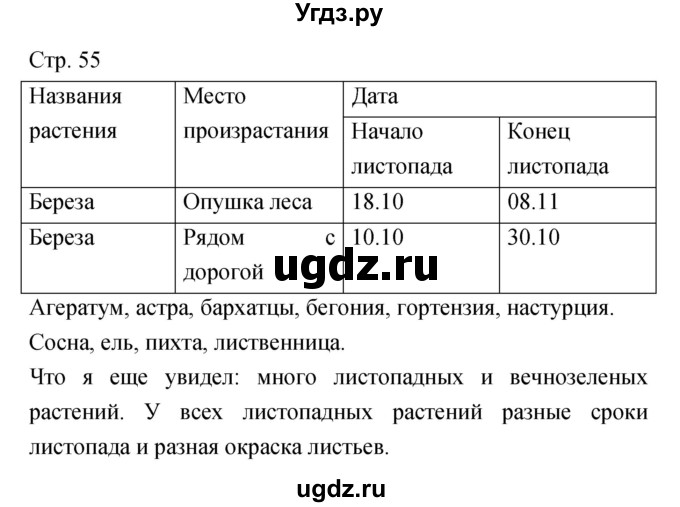 Угдз.ру

Стр. 55

| Названия растения | Место произрастания | Дата | |
|---|---|---|---|
| | | Начало листопада | Конец листопада |
| Береза | Опушка леса | 18.10 | 08.11 |
| Береза | Рядом с дорогой | 10.10 | 30.10 |

ugdz.ru

Агератум, астра, бархатцы, бегония, гортензия, настурция.

Сосна, ель, пихта, лиственница.

Что я еще увидел: много листопадных и вечнозеленых растений. У всех листопадных растений разные сроки листопада и разная окраска листьев.

ugdz.ru